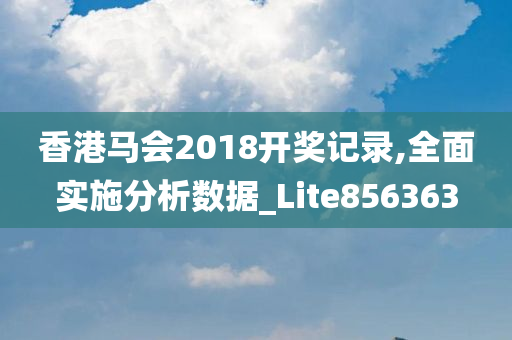 香港马会2018开奖记录,全面实施分析数据_Lite856363